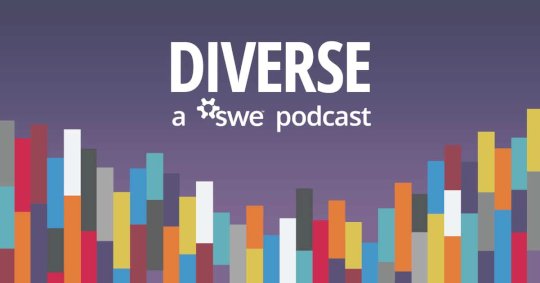 DIVERSE
a swe podcast